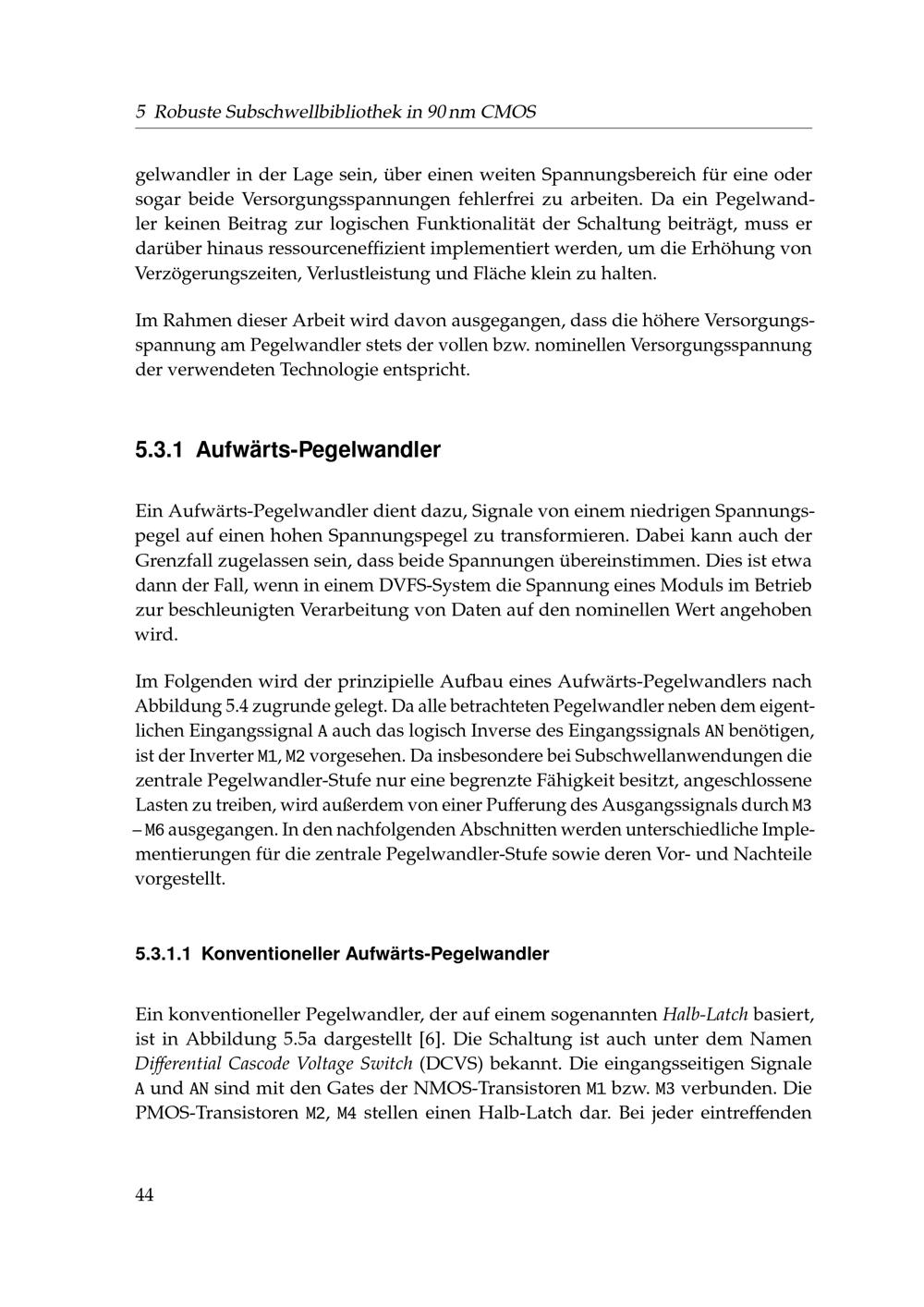 5 Robuste Subschwellbibliothek in 90 nm CMOS

gelwandler in der Lage sein, über einen weiten Spannungsbereich für eine oder sogar beide Versorgungsspannungen fehlerfrei zu arbeiten. Da ein Pegelwandler keinen Beitrag zur logischen Funktionalität der Schaltung beiträgt, muss er darüber hinaus ressourceneffizient implementiert werden, um die Erhöhung von Verzögerungszeiten, Verlustleistung und Fläche klein zu halten.

Im Rahmen dieser Arbeit wird davon ausgegangen, dass die höhere Versorgungsspannung am Pegelwandler stets der vollen bzw. nominellen Versorgungsspannung der verwendeten Technologie entspricht.

5.3.1 Aufwärts-Pegelwandler

Ein Aufwärts-Pegelwandler dient dazu, Signale von einem niedrigen Spannungspegel auf einen hohen Spannungspegel zu transformieren. Dabei kann auch der Grenzfall zugelassen sein, dass beide Spannungen übereinstimmen. Dies ist etwa dann der Fall, wenn in einem DVFS-System die Spannung eines Moduls im Betrieb zur beschleunigten Verarbeitung von Daten auf den nominellen Wert angehoben wird.

Im Folgenden wird der prinzipielle Aufbau eines Aufwärts-Pegelwandlers nach Abbildung 5.4 zugrunde gelegt. Da alle betrachteten Pegelwandler neben dem eigentlichen Eingangssignal A auch das logisch Inverse des Eingangssignals AN benötigen, ist der Inverter M1, M2 vorgesehen. Da insbesondere bei Subschwellanwendungen die zentrale Pegelwandler-Stufe nur eine begrenzte Fähigkeit besitzt, angeschlossene Lasten zu treiben, wird außerdem von einer Pufferung des Ausgangssignals durch M3 – M6 ausgegangen. In den nachfolgenden Abschnitten werden unterschiedliche Implementierungen für die zentrale Pegelwandler-Stufe sowie deren Vor- und Nachteile vorgestellt.

5.3.1.1 Konventioneller Aufwärts-Pegelwandler

Ein konventioneller Pegelwandler, der auf einem sogenannten Halb-Latch basiert, ist in Abbildung 5.5a dargestellt [6]. Die Schaltung ist auch unter dem Namen Differential Cascode Voltage Switch (DCVS) bekannt. Die eingangsseitigen Signale A und AN sind mit den Gates der NMOS-Transistoren M1 bzw. M3 verbunden. Die PMOS-Transistoren M2, M4 stellen einen Halb-Latch dar. Bei jeder eintreffenden

44